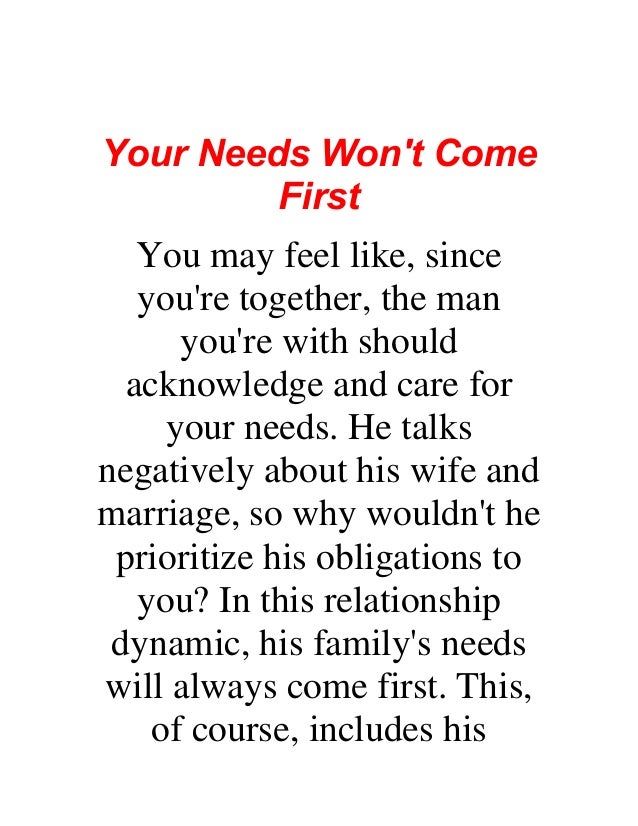 Your Needs Won't Come First

You may feel like, since you're together, the man you're with should acknowledge and care for your needs. He talks negatively about his wife and marriage, so why wouldn't he prioritize his obligations to you? In this relationship dynamic, his family's needs will always come first. This, of course, includes his